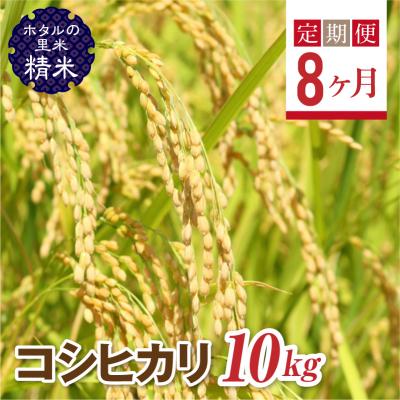 ホタルの里米
精米

定期便
8ヶ月

コシヒカリ 10kg